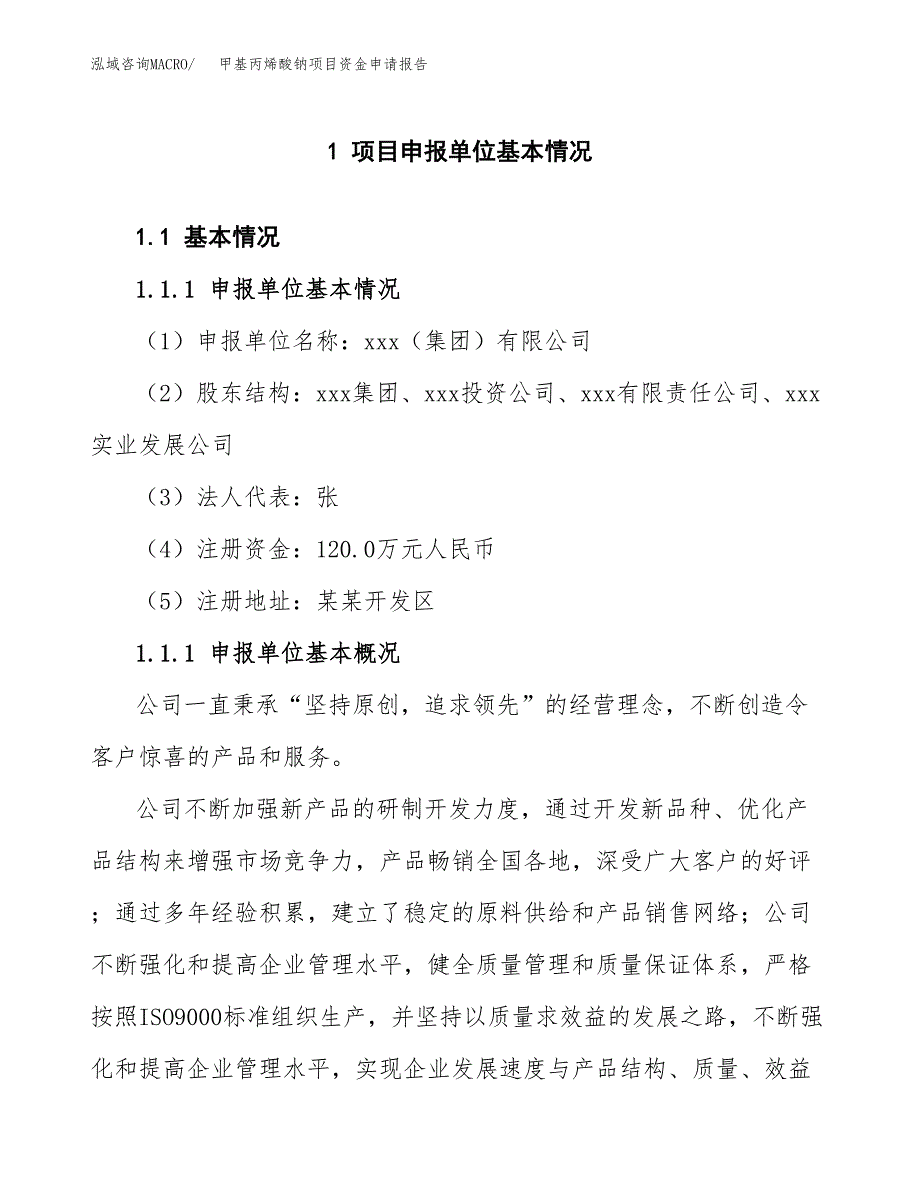 泓域咨询MACRO/　甲基丙烯酸钠项目资金申请报告

1 项目申报单位基本情况

1.1 基本情况

1.1.1 申报单位基本情况

（1）申报单位名称：xxx（集团）有限公司

（2）股东结构：xxx集团、xxx投资公司、xxx有限责任公司、xxx实业发展公司

（3）法人代表：张

（4）注册资金：120.0万元人民币

（5）注册地址：某某开发区

1.1.1 申报单位基本概况

公司一直秉承“坚持原创，追求领先”的经营理念，不断创造令客户惊喜的产品和服务。

公司不断加强新产品的研制开发力度，通过开发新品种、优化产品结构来增强市场竞争力，产品畅销全国各地，深受广大客户的好评；通过多年经验积累，建立了稳定的原料供给和产品销售网络；公司不断强化和提高企业管理水平，健全质量管理和质量保证体系，严格按照ISO9000标准组织生产，并坚持以质量求效益的发展之路，不断强化和提高企业管理水平，实现企业发展速度与产品结构、质量、效益